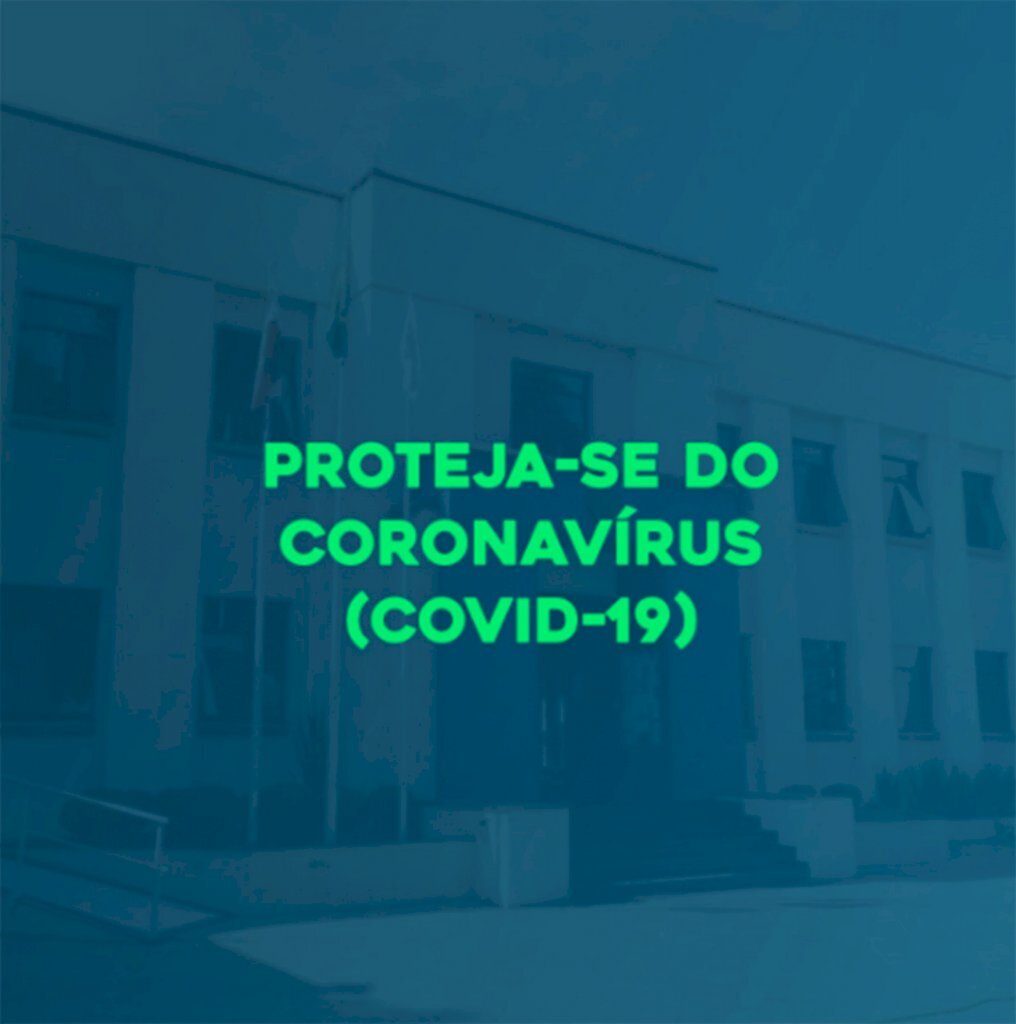 PROTEJA-SE DO CORONAVÍRUS (COVID-19)